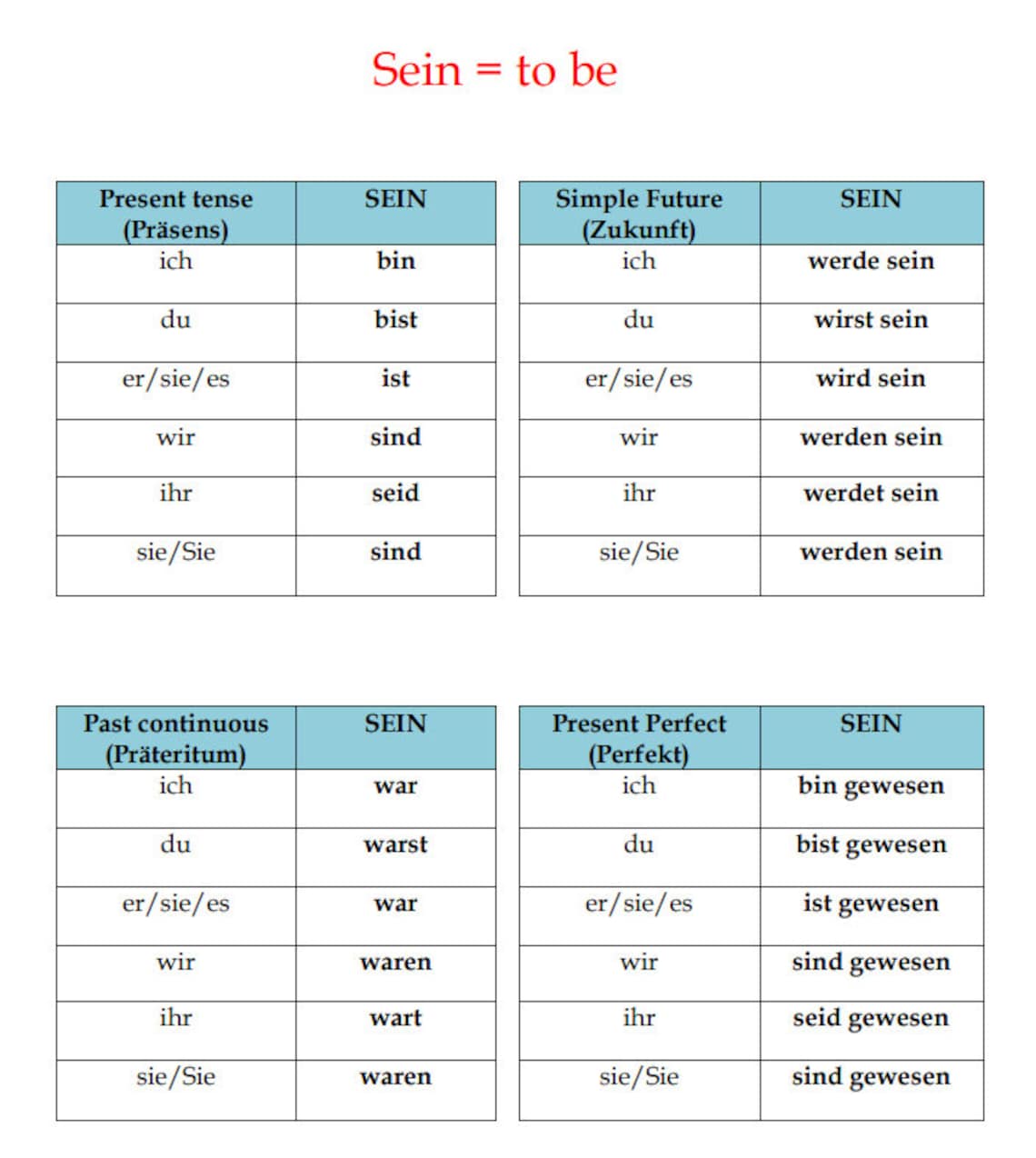 Sein = to be

| Present tense (Präsens) | SEIN |
|---|---|
| ich | bin |
| du | bist |
| er/sie/es | ist |
| wir | sind |
| ihr | seid |
| sie/Sie | sind |

| Simple Future (Zukunft) | SEIN |
|---|---|
| ich | werde sein |
| du | wirst sein |
| er/sie/es | wird sein |
| wir | werden sein |
| ihr | werdet sein |
| sie/Sie | werden sein |

| Past continuous (Präteritum) | SEIN |
|---|---|
| ich | war |
| du | warst |
| er/sie/es | war |
| wir | waren |
| ihr | wart |
| sie/Sie | waren |

| Present Perfect (Perfekt) | SEIN |
|---|---|
| ich | bin gewesen |
| du | bist gewesen |
| er/sie/es | ist gewesen |
| wir | sind gewesen |
| ihr | seid gewesen |
| sie/Sie | sind gewesen |